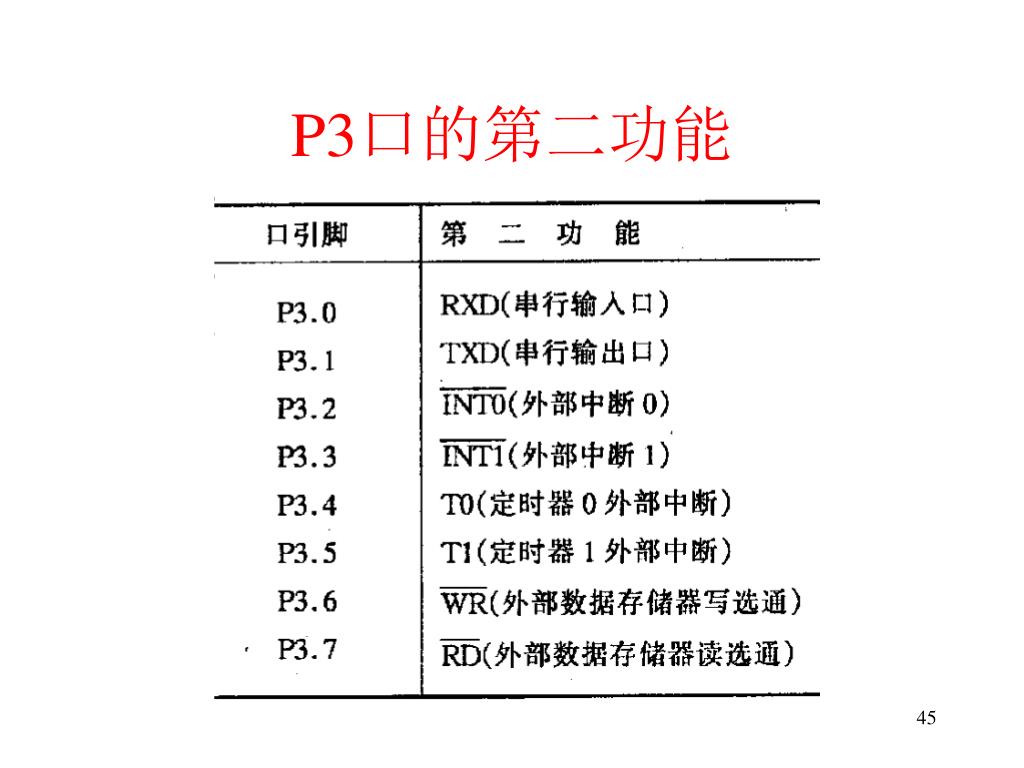 P3口的第二功能

| 口引脚 | 第 二 功 能 |
|---|---|
| P3.0 | RXD(串行输入口) |
| P3.1 | TXD(串行输出口) |
| P3.2 | $\overline{INT0}$(外部中断 0) |
| P3.3 | $\overline{INT1}$(外部中断 1) |
| P3.4 | T0(定时器 0 外部中断) |
| P3.5 | T1(定时器 1 外部中断) |
| P3.6 | $\overline{WR}$(外部数据存储器写选通) |
| P3.7 | $\overline{RD}$(外部数据存储器读选通) |

45